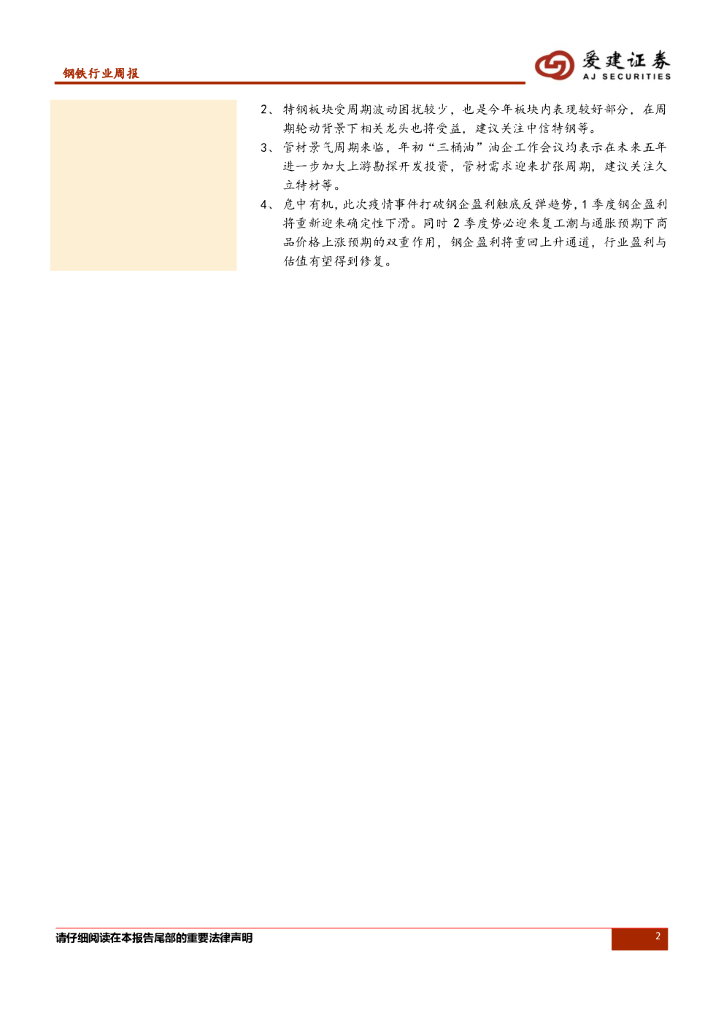 钢铁行业周报

爱建证券
AJ SECURITIES

2、特钢板块受周期波动困扰较少，也是今年板块内表现较好部分，在周期轮动背景下相关龙头也将受益，建议关注中信特钢等。

3、管材景气周期来临，年初“三桶油”油企工作会议均表示在未来五年进一步加大上游勘探开发投资，管材需求迎来扩张周期，建议关注久立特材等。

4、危中有机，此次疫情事件打破钢企盈利触底反弹趋势，1季度钢企盈利将重新迎来确定性下滑。同时2季度势必迎来复工潮与通胀预期下商品价格上涨预期的双重作用，钢企盈利将重回上升通道，行业盈利与估值有望得到修复。

请仔细阅读在本报告尾部的重要法律声明

2